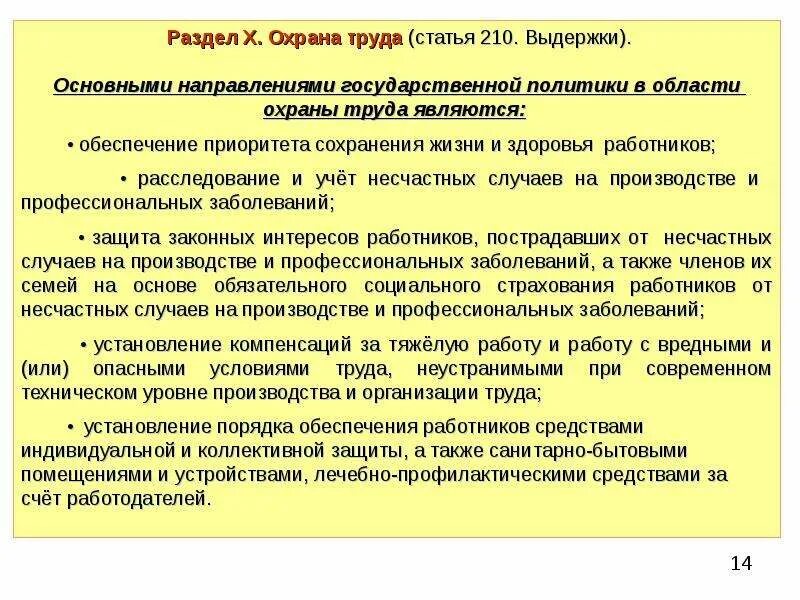 Раздел X. Охрана труда (статья 210. Выдержки).

Основными направлениями государственной политики в области охраны труда являются:

• обеспечение приоритета сохранения жизни и здоровья работников;

• расследование и учёт несчастных случаев на производстве и профессиональных заболеваний;

• защита законных интересов работников, пострадавших от несчастных случаев на производстве и профессиональных заболеваний, а также членов их семей на основе обязательного социального страхования работников от несчастных случаев на производстве и профессиональных заболеваний;

• установление компенсаций за тяжёлую работу и работу с вредными и (или) опасными условиями труда, неустранимыми при современном техническом уровне производства и организации труда;

• установление порядка обеспечения работников средствами индивидуальной и коллективной защиты, а также санитарно-бытовыми помещениями и устройствами, лечебно-профилактическими средствами за счёт работодателей.

14